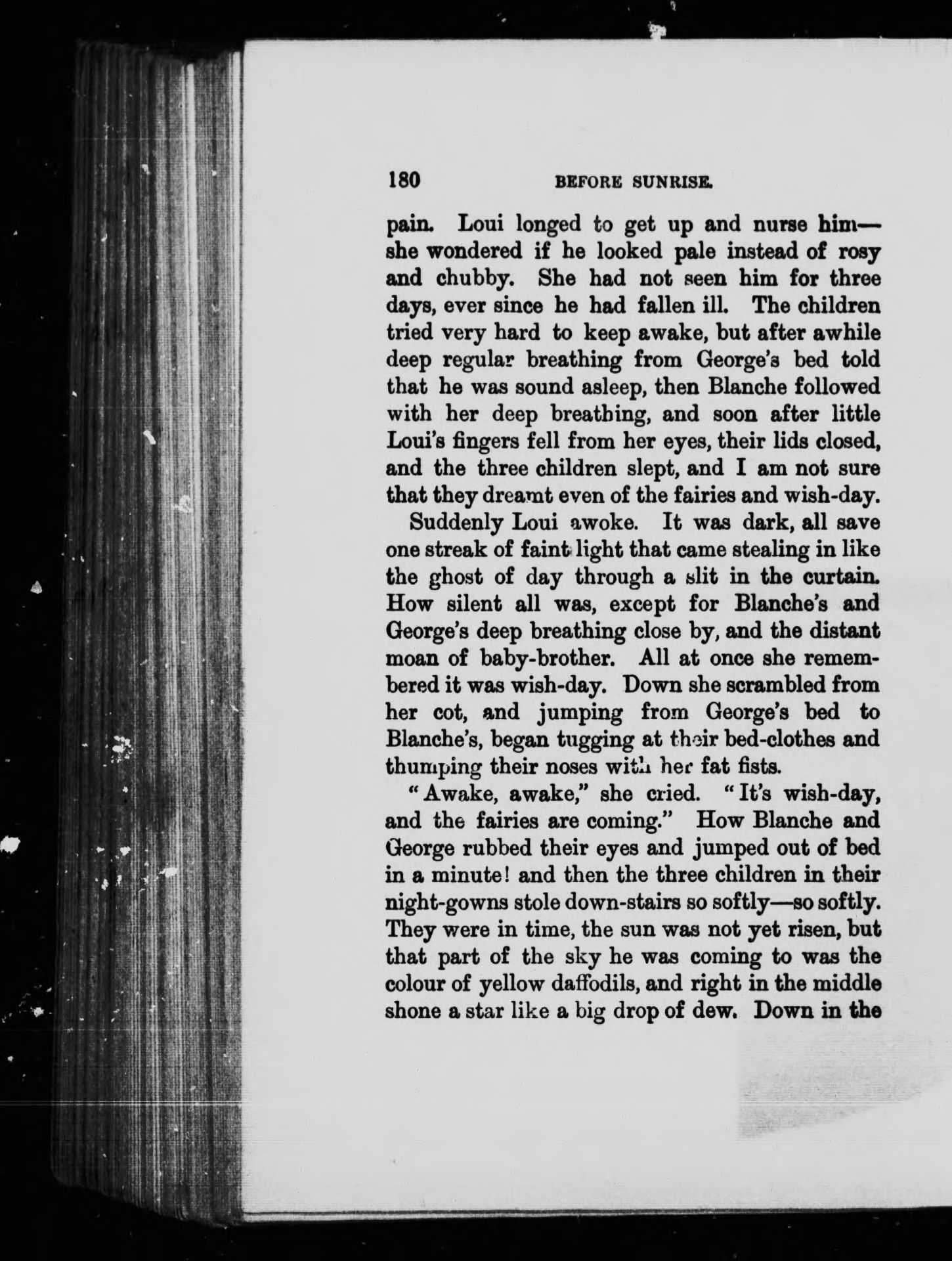 180 BEFORE SUNRISE.

pain. Loui longed to get up and nurse him—she wondered if he looked pale instead of rosy and chubby. She had not seen him for three days, ever since he had fallen ill. The children tried very hard to keep awake, but after awhile deep regular breathing from George's bed told that he was sound asleep, then Blanche followed with her deep breathing, and soon after little Loui's fingers fell from her eyes, their lids closed, and the three children slept, and I am not sure that they dreamt even of the fairies and wish-day.

Suddenly Loui awoke. It was dark, all save one streak of faint light that came stealing in like the ghost of day through a slit in the curtain. How silent all was, except for Blanche's and George's deep breathing close by, and the distant moan of baby-brother. All at once she remembered it was wish-day. Down she scrambled from her cot, and jumping from George's bed to Blanche's, began tugging at their bed-clothes and thumping their noses with her fat fists.

"Awake, awake," she cried. "It's wish-day, and the fairies are coming." How Blanche and George rubbed their eyes and jumped out of bed in a minute! and then the three children in their night-gowns stole down-stairs so softly—so softly. They were in time, the sun was not yet risen, but that part of the sky he was coming to was the colour of yellow daffodils, and right in the middle shone a star like a big drop of dew. Down in the